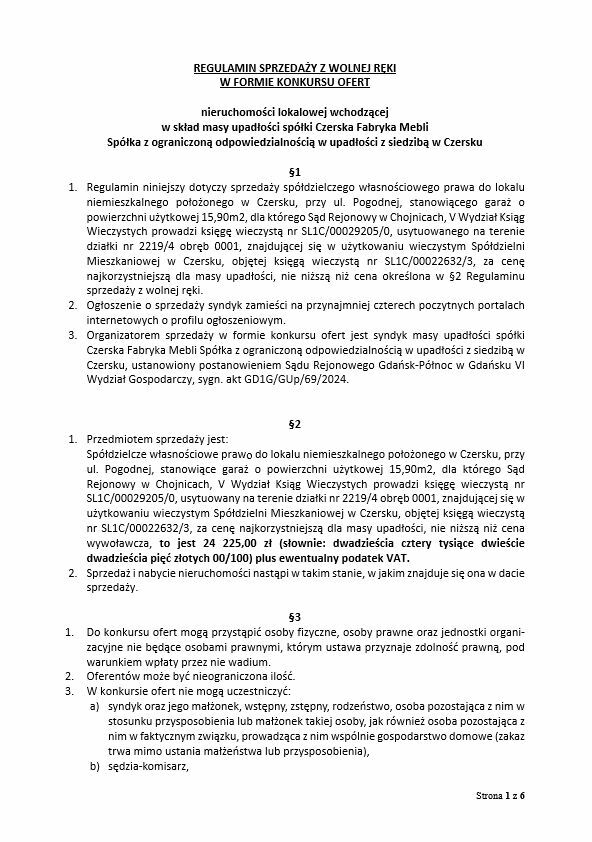 REGULAMIN SPRZEDAŻY Z WOLNEJ RĘKI
W FORMIE KONKURSU OFERT

nieruchomości lokalowej wchodzącej
w skład masy upadłości spółki Czerska Fabryka Mebli
Spółka z ograniczoną odpowiedzialnością w upadłości z siedzibą w Czersku

§1

1. Regulamin niniejszy dotyczy sprzedaży spółdzielczego własnościowego prawa do lokalu niemieszkalnego położonego w Czersku, przy ul. Pogodnej, stanowiącego garaż o powierzchni użytkowej 15,90m2, dla którego Sąd Rejonowy w Chojnicach, V Wydział Ksiąg Wieczystych prowadzi księgę wieczystą nr SL1C/00029205/0, usytuowanego na terenie działki nr 2219/4 obręb 0001, znajdującej się w użytkowaniu wieczystym Spółdzielni Mieszkaniowej w Czersku, objętej księgą wieczystą nr SL1C/00022632/3, za cenę najkorzystniejszą dla masy upadłości, nie niższą niż cena określona w §2 Regulaminu sprzedaży z wolnej ręki.
2. Ogłoszenie o sprzedaży syndyk zamieści na przynajmniej czterech poczytnych portalach internetowych o profilu ogłoszeniowym.
3. Organizatorem sprzedaży w formie konkursu ofert jest syndyk masy upadłości spółki Czerska Fabryka Mebli Spółka z ograniczoną odpowiedzialnością w upadłości z siedzibą w Czersku, ustanowiony postanowieniem Sądu Rejonowego Gdańsk-Północ w Gdańsku VI Wydział Gospodarczy, sygn. akt GD1G/GUp/69/2024.

§2

1. Przedmiotem sprzedaży jest:
Spółdzielcze własnościowe prawo do lokalu niemieszkalnego położonego w Czersku, przy ul. Pogodnej, stanowiące garaż o powierzchni użytkowej 15,90m2, dla którego Sąd Rejonowy w Chojnicach, V Wydział Ksiąg Wieczystych prowadzi księgę wieczystą nr SL1C/00029205/0, usytuowany na terenie działki nr 2219/4 obręb 0001, znajdującej się w użytkowaniu wieczystym Spółdzielni Mieszkaniowej w Czersku, objętej księgą wieczystą nr SL1C/00022632/3, za cenę najkorzystniejszą dla masy upadłości, nie niższą niż cena wywoławcza, to jest 24 225,00 zł (słownie: dwadzieścia cztery tysiące dwieście dwadzieścia pięć złotych 00/100) plus ewentualny podatek VAT.
2. Sprzedaż i nabycie nieruchomości nastąpi w takim stanie, w jakim znajduje się ona w dacie sprzedaży.

§3

1. Do konkursu ofert mogą przystąpić osoby fizyczne, osoby prawne oraz jednostki organizacyjne nie będące osobami prawnymi, którym ustawa przyznaje zdolność prawną, pod warunkiem wpłaty przez nie wadium.
2. Oferentów może być nieograniczona ilość.
3. W konkursie ofert nie mogą uczestniczyć:
a) syndyk oraz jego małżonek, wstępny, zstępny, rodzeństwo, osoba pozostająca z nim w stosunku przysposobienia lub małżonek takiej osoby, jak również osoba pozostająca z nim w faktycznym związku, prowadząca z nim wspólnie gospodarstwo domowe (zakaz trwa mimo ustania małżeństwa lub przysposobienia),
b) sędzia-komisarz,

Strona 1 z 6